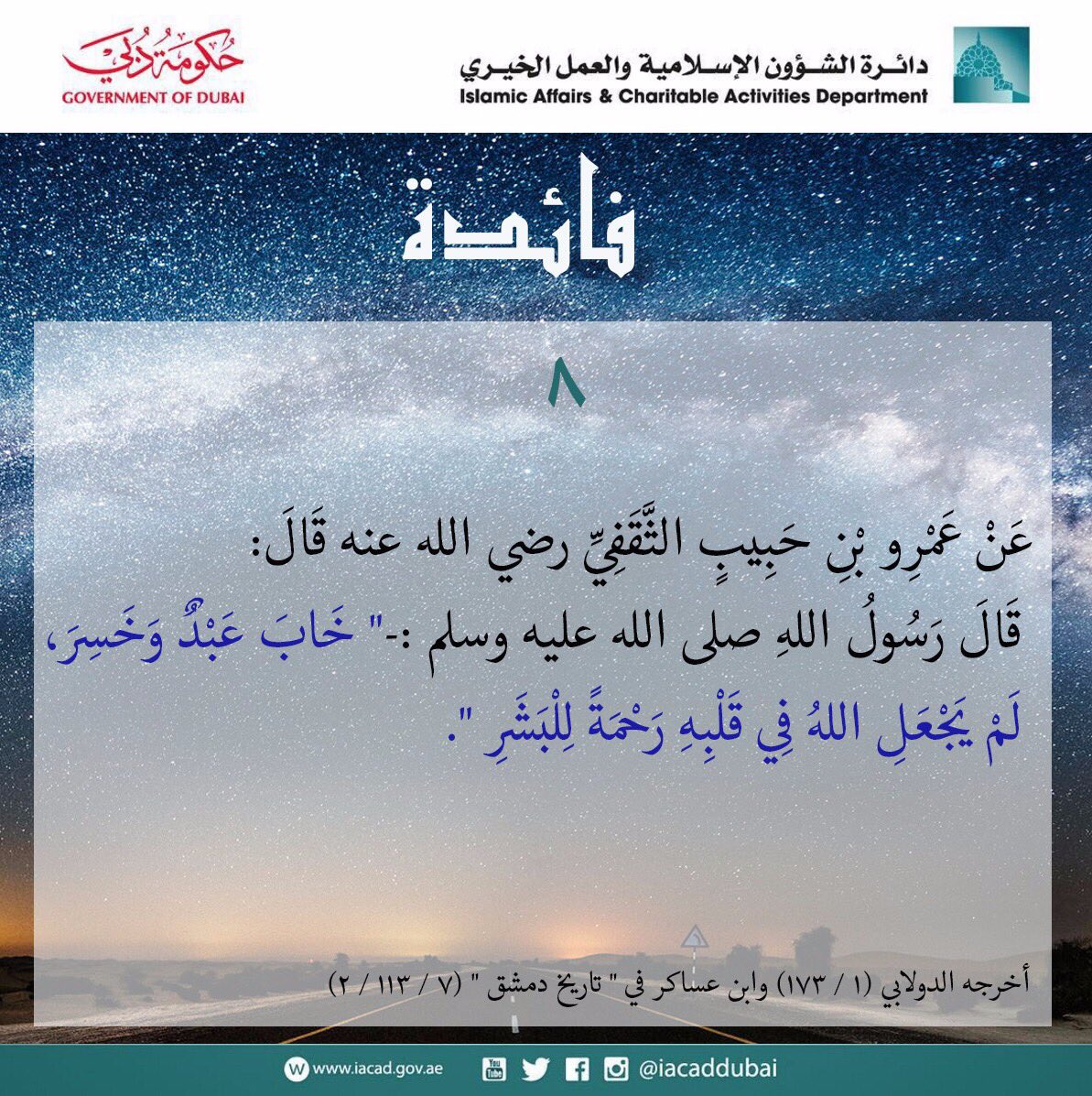 حكومة دبي
GOVERNMENT OF DUBAI

دائـرة الشـؤون الإسـلامية والعمل الخيـري
Islamic Affairs & Charitable Activities Department

فائدة

٨

عَنْ عَمْرِو بْنِ حَبِيبٍ الثَّقَفِيِّ رضي الله عنه قَالَ: قَالَ رَسُولُ اللهِ صلى الله عليه وسلم :-" خَابَ عَبْدٌ وَخَسِرَ، لَمْ يَجْعَلِ اللهُ فِي قَلْبِهِ رَحْمَةً لِلْبَشَرِ ".

أخرجه الدولابي (١ / ١٧٣) وابن عساكر في " تاريخ دمشق " (٧ / ١١٣ / ٢)

www.iacad.gov.ae
@iacaddubai